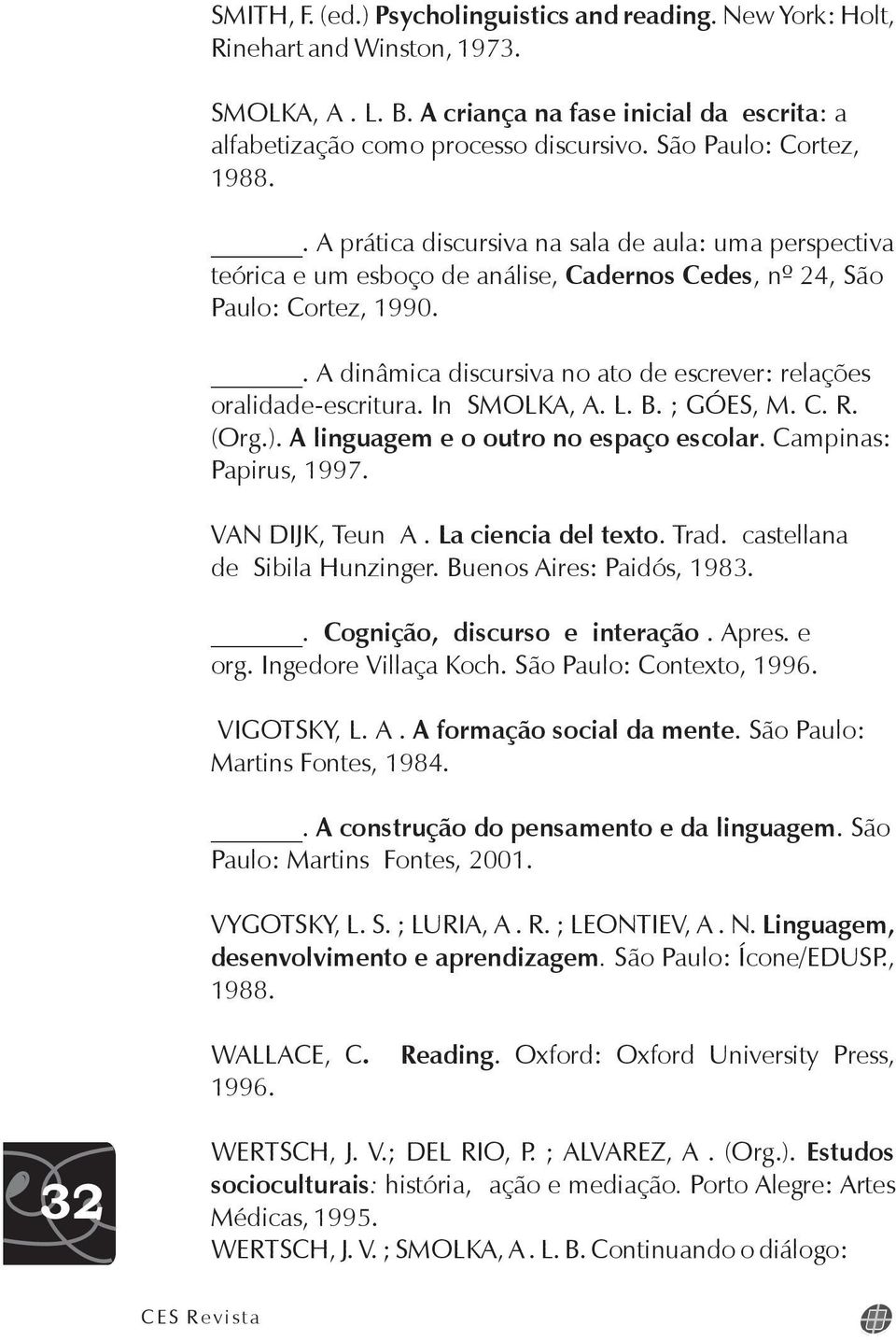 SMITH, F. (ed.) Psycholinguistics and reading. New York: Holt, Rinehart and Winston, 1973.

SMOLKA, A . L. B. A criança na fase inicial da escrita: a alfabetização como processo discursivo. São Paulo: Cortez, 1988.

______. A prática discursiva na sala de aula: uma perspectiva teórica e um esboço de análise, Cadernos Cedes, nº 24, São Paulo: Cortez, 1990.

______. A dinâmica discursiva no ato de escrever: relações oralidade-escritura. In SMOLKA, A. L. B. ; GÓES, M. C. R. (Org.). A linguagem e o outro no espaço escolar. Campinas: Papirus, 1997.

VAN DIJK, Teun A . La ciencia del texto. Trad. castellana de Sibila Hunzinger. Buenos Aires: Paidós, 1983.

______. Cognição, discurso e interação . Apres. e org. Ingedore Villaça Koch. São Paulo: Contexto, 1996.

VIGOTSKY, L. A . A formação social da mente. São Paulo: Martins Fontes, 1984.

______. A construção do pensamento e da linguagem. São Paulo: Martins Fontes, 2001.

VYGOTSKY, L. S. ; LURIA, A . R. ; LEONTIEV, A . N. Linguagem, desenvolvimento e aprendizagem. São Paulo: Ícone/EDUSP., 1988.

WALLACE, C. Reading. Oxford: Oxford University Press, 1996.

WERTSCH, J. V.; DEL RIO, P. ; ALVAREZ, A . (Org.). Estudos socioculturais: história, ação e mediação. Porto Alegre: Artes Médicas, 1995.
WERTSCH, J. V. ; SMOLKA, A . L. B. Continuando o diálogo:

32

CES Revista